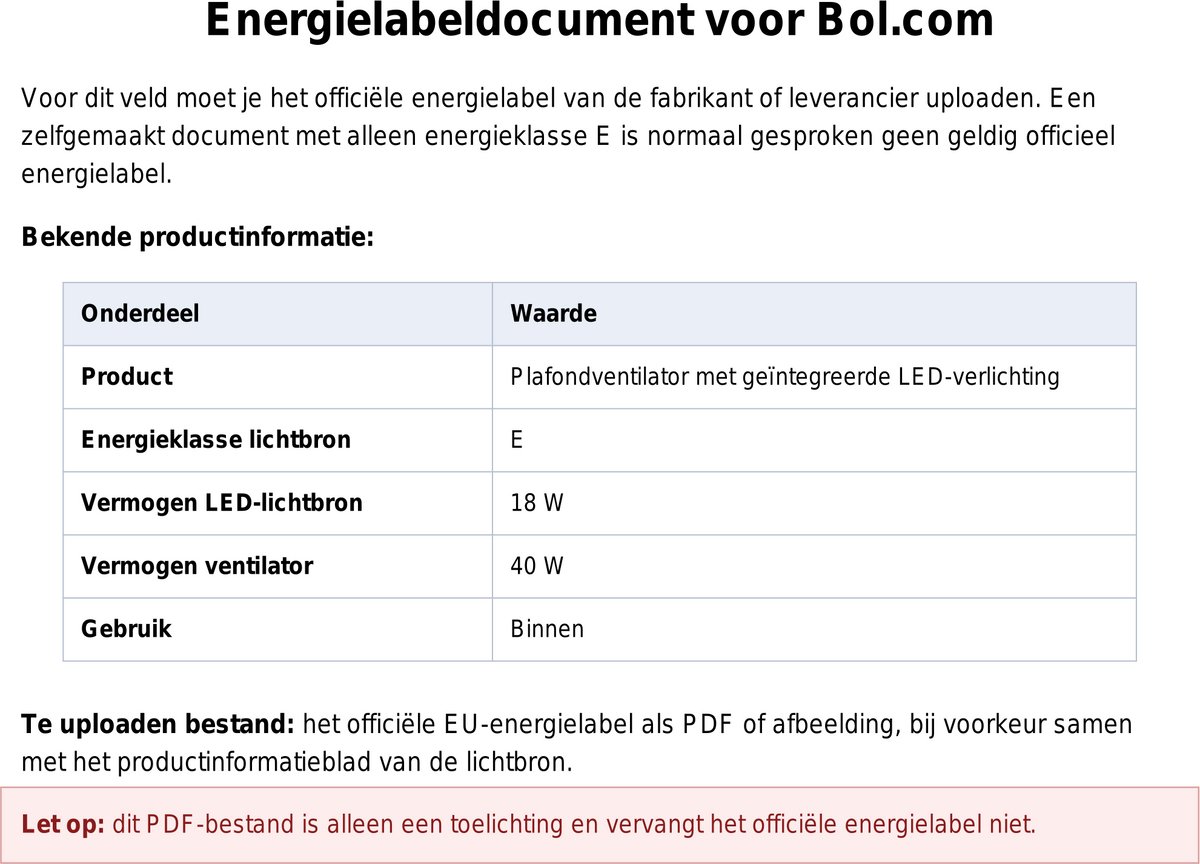 Energielabeldocument voor Bol.com

Voor dit veld moet je het officiële energielabel van de fabrikant of leverancier uploaden. Een zelfgemaakt document met alleen energieklasse E is normaal gesproken geen geldig officieel energielabel.

Bekende productinformatie:

| Onderdeel | Waarde |
|---|---|
| Product | Plafondventilator met geïntegreerde LED-verlichting |
| Energieklasse lichtbron | E |
| Vermogen LED-lichtbron | 18 W |
| Vermogen ventilator | 40 W |
| Gebruik | Binnen |

Te uploaden bestand: het officiële EU-energielabel als PDF of afbeelding, bij voorkeur samen met het productinformatieblad van de lichtbron.

Let op: dit PDF-bestand is alleen een toelichting en vervangt het officiële energielabel niet.